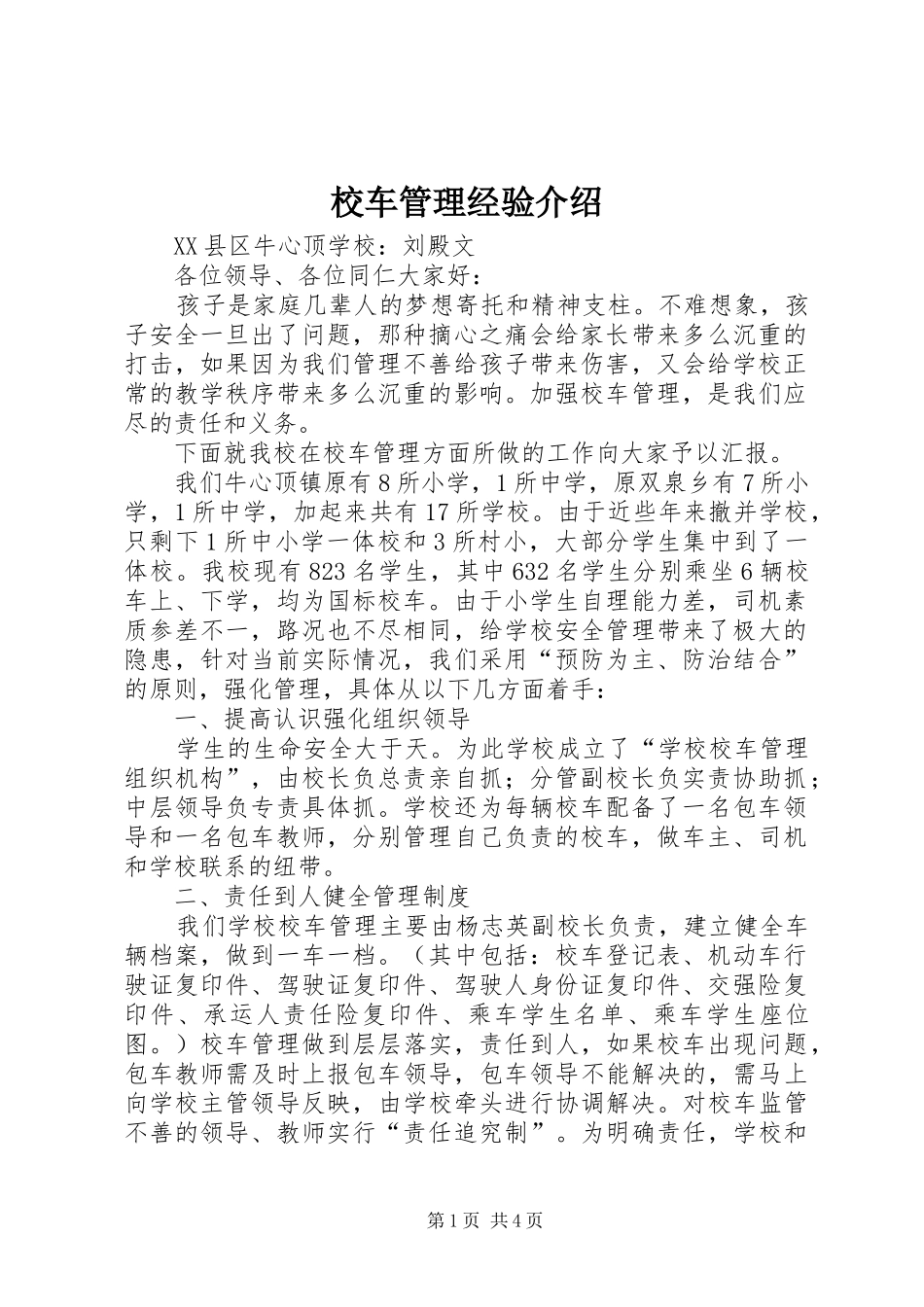 校车管理经验介绍

XX县区牛心顶学校：刘殿文

各位领导、各位同仁大家好：

孩子是家庭几辈人的梦想寄托和精神支柱。不难想象，孩子安全一旦出了问题，那种摘心之痛会给家长带来多么沉重的打击，如果因为我们管理不善给孩子带来伤害，又会给学校正常的教学秩序带来多么沉重的影响。加强校车管理，是我们应尽的责任和义务。

下面就我校在校车管理方面所做的工作向大家予以汇报。

我们牛心顶镇原有8所小学，1所中学，原双泉乡有7所小学，1所中学，加起来共有17所学校。由于近些年来撤并学校，只剩下1所中小学一体校和3所村小，大部分学生集中到了一体校。我校现有823名学生，其中632名学生分别乘坐6辆校车上、下学，均为国标校车。由于小学生自理能力差，司机素质参差不一，路况也不尽相同，给学校安全管理带来了极大的隐患，针对当前实际情况，我们采用“预防为主、防治结合”的原则，强化管理，具体从以下几方面着手：

一、提高认识强化组织领导

学生的生命安全大于天。为此学校成立了“学校校车管理组织机构”，由校长负总责亲自抓；分管副校长负实责协助抓；中层领导负专责具体抓。学校还为每辆校车配备了一名包车领导和一名包车教师，分别管理自己负责的校车，做车主、司机和学校联系的纽带。

二、责任到人健全管理制度

我们学校校车管理主要由杨志英副校长负责，建立健全车辆档案，做到一车一档。（其中包括：校车登记表、机动车行驶证复印件、驾驶证复印件、驾驶人身份证复印件、交强险复印件、承运人责任险复印件、乘车学生名单、乘车学生座位图。）校车管理做到层层落实，责任到人，如果校车出现问题，包车教师需及时上报包车领导，包车领导不能解决的，需马上向学校主管领导反映，由学校牵头进行协调解决。对校车监管不善的领导、教师实行“责任追究制”。为明确责任，学校和

第1页 共4页